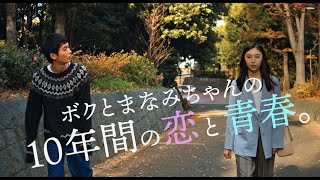 ボクとまなみちゃんの
10年間の恋と青春。